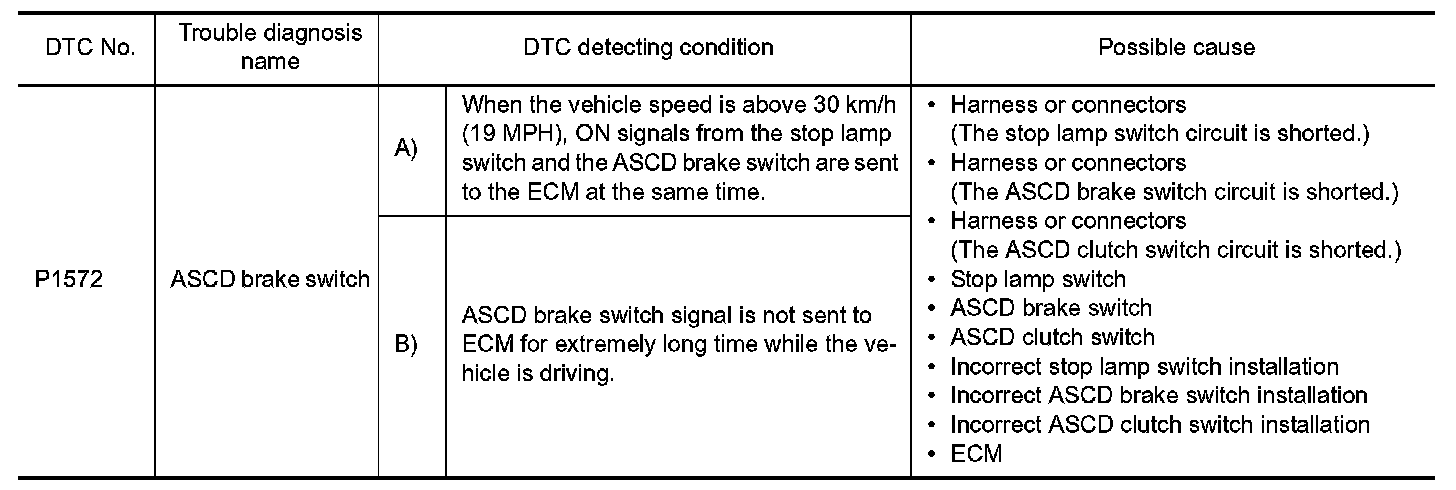 | DTC No. | Trouble diagnosis name | DTC detecting condition | | Possible cause |
|---|---|---|---|---|
| P1572 | ASCD brake switch | A) | When the vehicle speed is above 30 km/h (19 MPH), ON signals from the stop lamp switch and the ASCD brake switch are sent to the ECM at the same time. | • Harness or connectors (The stop lamp switch circuit is shorted.) • Harness or connectors (The ASCD brake switch circuit is shorted.) • Harness or connectors (The ASCD clutch switch circuit is shorted.) • Stop lamp switch • ASCD brake switch • ASCD clutch switch • Incorrect stop lamp switch installation • Incorrect ASCD brake switch installation • Incorrect ASCD clutch switch installation • ECM |
| | | B) | ASCD brake switch signal is not sent to ECM for extremely long time while the vehicle is driving. | |